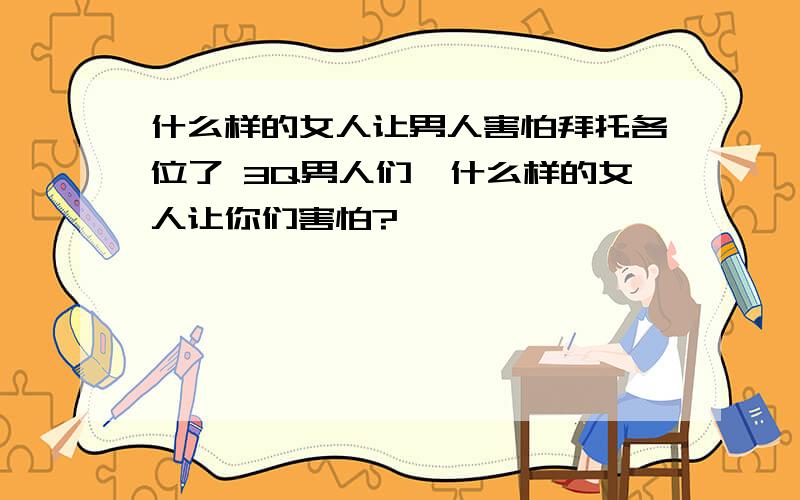 什么样的女人让男人害怕拜托各位了 3Q男人们,什么样的女人让你们害怕?